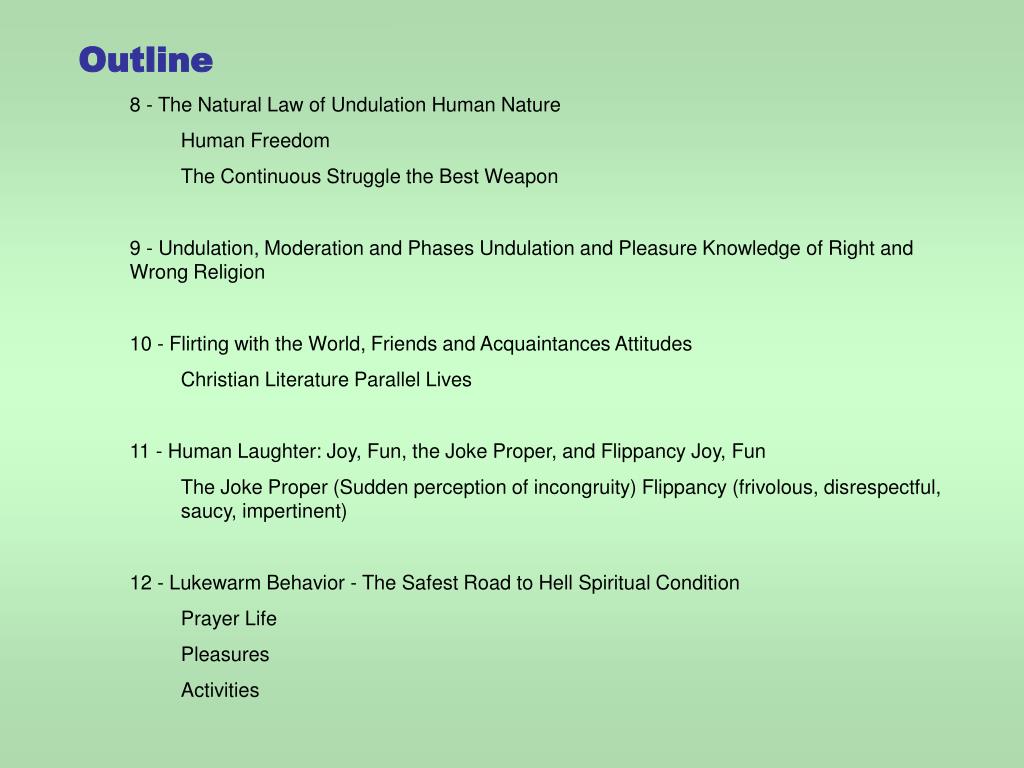 Outline

8 - The Natural Law of Undulation Human Nature

Human Freedom

The Continuous Struggle the Best Weapon

9 - Undulation, Moderation and Phases Undulation and Pleasure Knowledge of Right and Wrong Religion

10 - Flirting with the World, Friends and Acquaintances Attitudes

Christian Literature Parallel Lives

11 - Human Laughter: Joy, Fun, the Joke Proper, and Flippancy Joy, Fun

The Joke Proper (Sudden perception of incongruity) Flippancy (frivolous, disrespectful, saucy, impertinent)

12 - Lukewarm Behavior - The Safest Road to Hell Spiritual Condition

Prayer Life

Pleasures

Activities